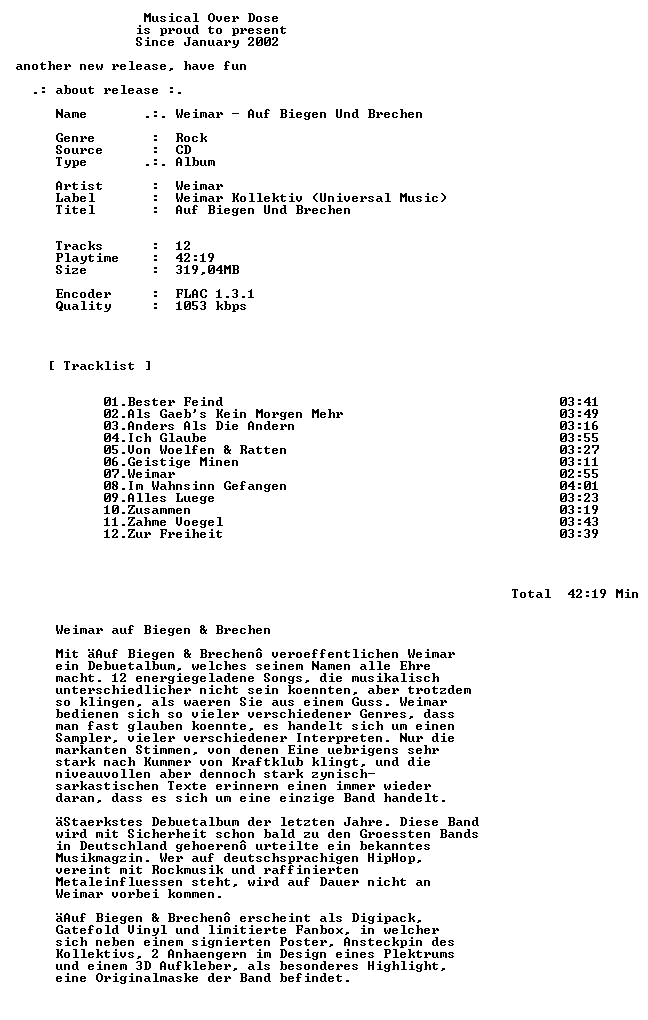 Musical Over Dose
is proud to present
Since January 2002

another new release, have fun

.: about release :.

Name .:. Weimar - Auf Biegen Und Brechen

Genre : Rock
Source : CD
Type .:. Album

Artist : Weimar
Label : Weimar Kollektiv (Universal Music)
Titel : Auf Biegen Und Brechen

Tracks : 12
Playtime : 42:19
Size : 319,04MB

Encoder : FLAC 1.3.1
Quality : 1053 kbps

[ Tracklist ]

01.Bester Feind 03:41
02.Als Gaeb's Kein Morgen Mehr 03:49
03.Anders Als Die Andern 03:16
04.Ich Glaube 03:55
05.Von Woelfen & Ratten 03:27
06.Geistige Minen 03:11
07.Weimar 02:55
08.Im Wahnsinn Gefangen 04:01
09.Alles Luege 03:23
10.Zusammen 03:19
11.Zahme Voegel 03:43
12.Zur Freiheit 03:39

Total 42:19 Min

Weimar auf Biegen & Brechen

Mit äAuf Biegen & Brechenô veroeffentlichen Weimar ein Debuetalbum, welches seinem Namen alle Ehre macht. 12 energiegeladene Songs, die musikalisch unterschiedlicher nicht sein koennten, aber trotzdem so klingen, als waeren Sie aus einem Guss. Weimar bedienen sich so vieler verschiedener Genres, dass man fast glauben koennte, es handelt sich um einen Sampler, vieler verschiedener Interpreten. Nur die markanten Stimmen, von denen Eine uebrigens sehr stark nach Kummer von Kraftklub klingt, und die niveauvollen aber dennoch stark zynisch-sarkastischen Texte erinnern einen immer wieder daran, dass es sich um eine einzige Band handelt.

äStaerkstes Debuetalbum der letzten Jahre. Diese Band wird mit Sicherheit schon bald zu den Groessten Bands in Deutschland gehoerenô urteilte ein bekanntes Musikmagzin. Wer auf deutschsprachigen HipHop, vereint mit Rockmusik und raffinierten Metaleinfluessen steht, wird auf Dauer nicht an Weimar vorbei kommen.

äAuf Biegen & Brechenô erscheint als Digipack, Gatefold Vinyl und limitierte Fanbox, in welcher sich neben einem signierten Poster, Ansteckpin des Kollektivs, 2 Anhaengern im Design eines Plektrums und einem 3D Aufkleber, als besonderes Highlight, eine Originalmaske der Band befindet.